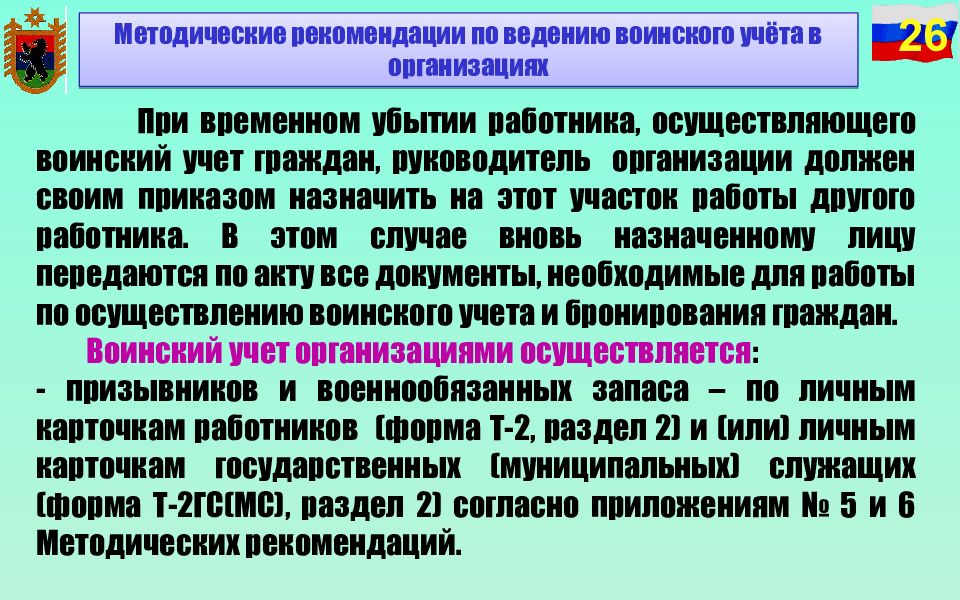 Методические рекомендации по ведению воинского учёта в организациях

26

При временном убытии работника, осуществляющего воинский учет граждан, руководитель организации должен своим приказом назначить на этот участок работы другого работника. В этом случае вновь назначенному лицу передаются по акту все документы, необходимые для работы по осуществлению воинского учета и бронирования граждан.

Воинский учет организациями осуществляется:
- призывников и военнообязанных запаса – по личным карточкам работников (форма Т-2, раздел 2) и (или) личным карточкам государственных (муниципальных) служащих (форма Т-2ГС(МС), раздел 2) согласно приложениям № 5 и 6 Методических рекомендаций.